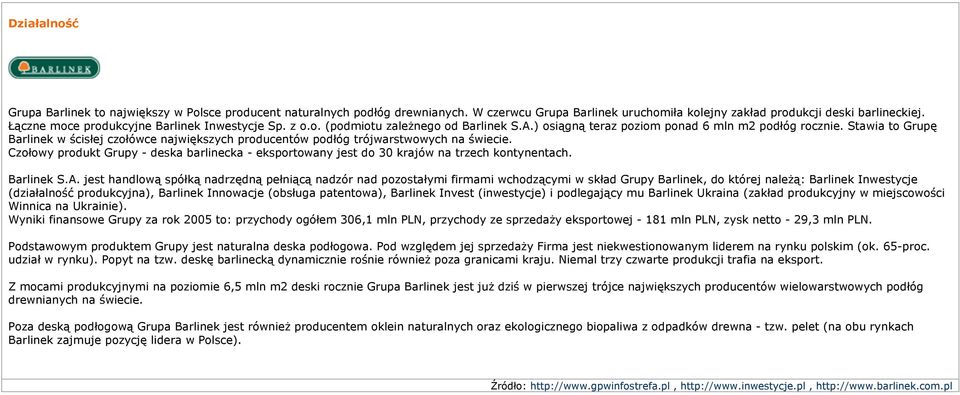 Działalność

BARLINEK

Grupa Barlinek to największy w Polsce producent naturalnych podłóg drewnianych. W czerwcu Grupa Barlinek uruchomiła kolejny zakład produkcji deski barlineckiej. Łączne moce produkcyjne Barlinek Inwestycje Sp. z o.o. (podmiotu zależnego od Barlinek S.A.) osiągną teraz poziom ponad 6 mln m2 podłóg rocznie. Stawia to Grupę Barlinek w ścisłej czołówce największych producentów podłóg trójwarstwowych na świecie.
Czołowy produkt Grupy - deska barlinecka - eksportowany jest do 30 krajów na trzech kontynentach.

Barlinek S.A. jest handlową spółką nadrzędną pełniącą nadzór nad pozostałymi firmami wchodzącymi w skład Grupy Barlinek, do której należą: Barlinek Inwestycje (działalność produkcyjna), Barlinek Innowacje (obsługa patentowa), Barlinek Invest (inwestycje) i podlegający mu Barlinek Ukraina (zakład produkcyjny w miejscowości Winnica na Ukrainie).
Wyniki finansowe Grupy za rok 2005 to: przychody ogółem 306,1 mln PLN, przychody ze sprzedaży eksportowej - 181 mln PLN, zysk netto - 29,3 mln PLN.

Podstawowym produktem Grupy jest naturalna deska podłogowa. Pod względem jej sprzedaży Firma jest niekwestionowanym liderem na rynku polskim (ok. 65-proc. udział w rynku). Popyt na tzw. deskę barlinecką dynamicznie rośnie również poza granicami kraju. Niemal trzy czwarte produkcji trafia na eksport.

Z mocami produkcyjnymi na poziomie 6,5 mln m2 deski rocznie Grupa Barlinek jest już dziś w pierwszej trójce największych producentów wielowarstwowych podłóg drewnianych na świecie.

Poza deską podłogową Grupa Barlinek jest również producentem oklein naturalnych oraz ekologicznego biopaliwa z odpadków drewna - tzw. pelet (na obu rynkach Barlinek zajmuje pozycję lidera w Polsce).

Źródło: http://www.gpwinfostrefa.pl , http://www.inwestycje.pl , http://www.barlinek.com.pl